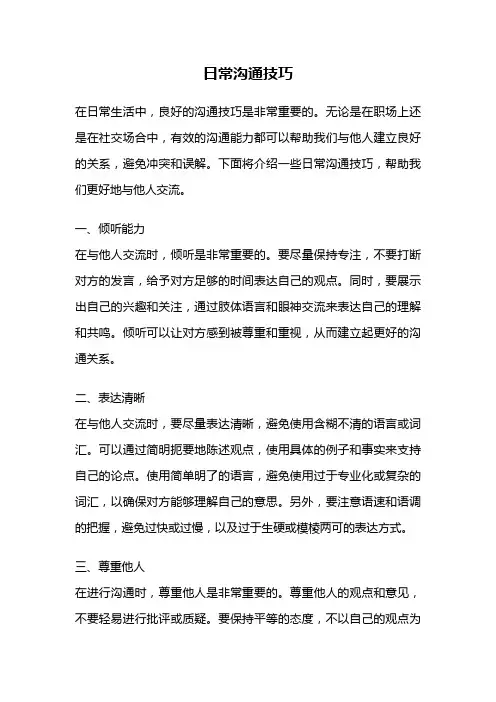 日常沟通技巧

在日常生活中，良好的沟通技巧是非常重要的。无论是在职场上还是在社交场合中，有效的沟通能力都可以帮助我们与他人建立良好的关系，避免冲突和误解。下面将介绍一些日常沟通技巧，帮助我们更好地与他人交流。

一、倾听能力
在与他人交流时，倾听是非常重要的。要尽量保持专注，不要打断对方的发言，给予对方足够的时间表达自己的观点。同时，要展示出自己的兴趣和关注，通过肢体语言和眼神交流来表达自己的理解和共鸣。倾听可以让对方感到被尊重和重视，从而建立起更好的沟通关系。

二、表达清晰
在与他人交流时，要尽量表达清晰，避免使用含糊不清的语言或词汇。可以通过简明扼要地陈述观点，使用具体的例子和事实来支持自己的论点。使用简单明了的语言，避免使用过于专业化或复杂的词汇，以确保对方能够理解自己的意思。另外，要注意语速和语调的把握，避免过快或过慢，以及过于生硬或模棱两可的表达方式。

三、尊重他人
在进行沟通时，尊重他人是非常重要的。尊重他人的观点和意见，不要轻易进行批评或质疑。要保持平等的态度，不以自己的观点为